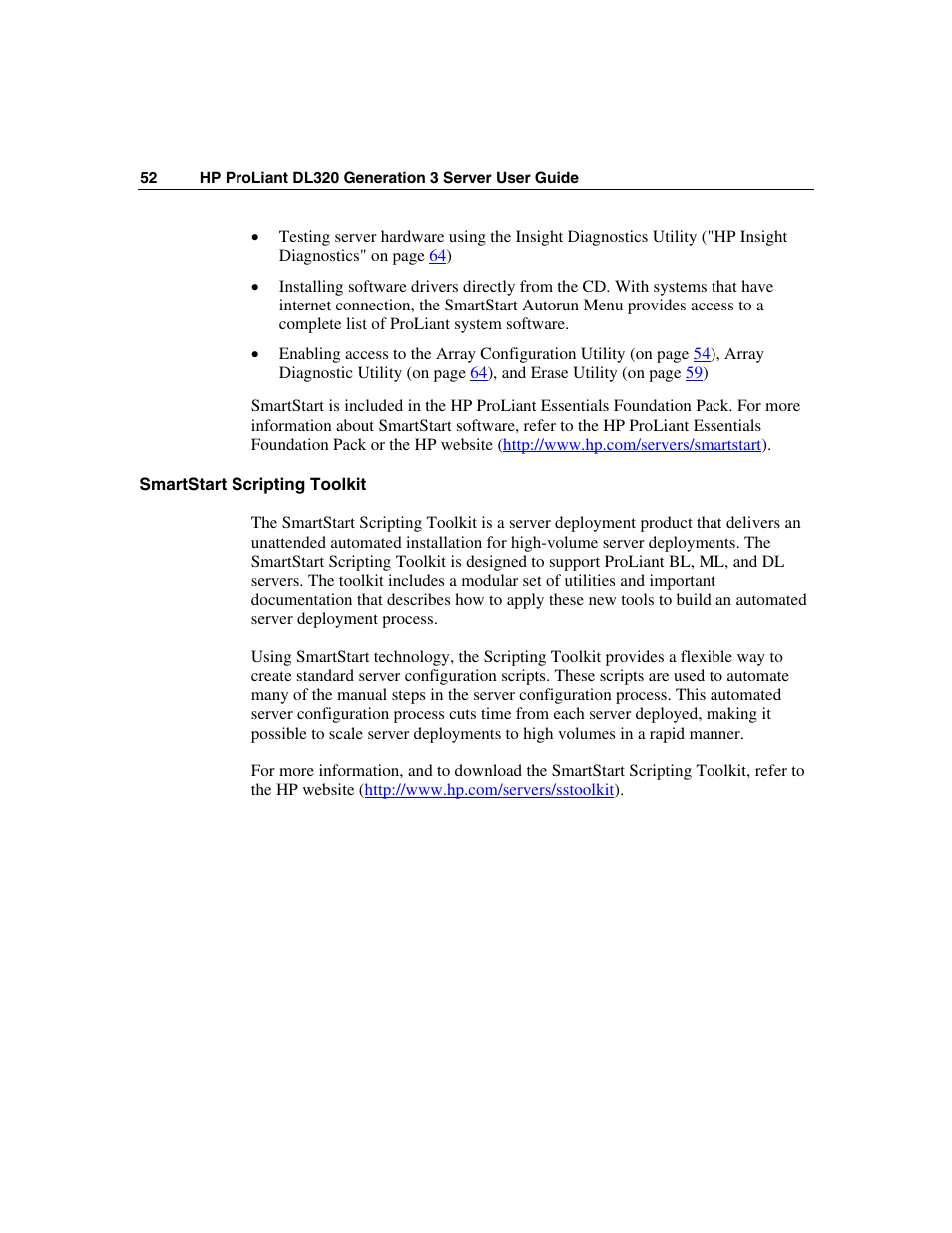 52 HP ProLiant DL320 Generation 3 Server User Guide

• Testing server hardware using the Insight Diagnostics Utility ("HP Insight Diagnostics" on page 64)

• Installing software drivers directly from the CD. With systems that have internet connection, the SmartStart Autorun Menu provides access to a complete list of ProLiant system software.

• Enabling access to the Array Configuration Utility (on page 54), Array Diagnostic Utility (on page 64), and Erase Utility (on page 59)

SmartStart is included in the HP ProLiant Essentials Foundation Pack. For more information about SmartStart software, refer to the HP ProLiant Essentials Foundation Pack or the HP website (http://www.hp.com/servers/smartstart).

SmartStart Scripting Toolkit

The SmartStart Scripting Toolkit is a server deployment product that delivers an unattended automated installation for high-volume server deployments. The SmartStart Scripting Toolkit is designed to support ProLiant BL, ML, and DL servers. The toolkit includes a modular set of utilities and important documentation that describes how to apply these new tools to build an automated server deployment process.

Using SmartStart technology, the Scripting Toolkit provides a flexible way to create standard server configuration scripts. These scripts are used to automate many of the manual steps in the server configuration process. This automated server configuration process cuts time from each server deployed, making it possible to scale server deployments to high volumes in a rapid manner.

For more information, and to download the SmartStart Scripting Toolkit, refer to the HP website (http://www.hp.com/servers/sstoolkit).